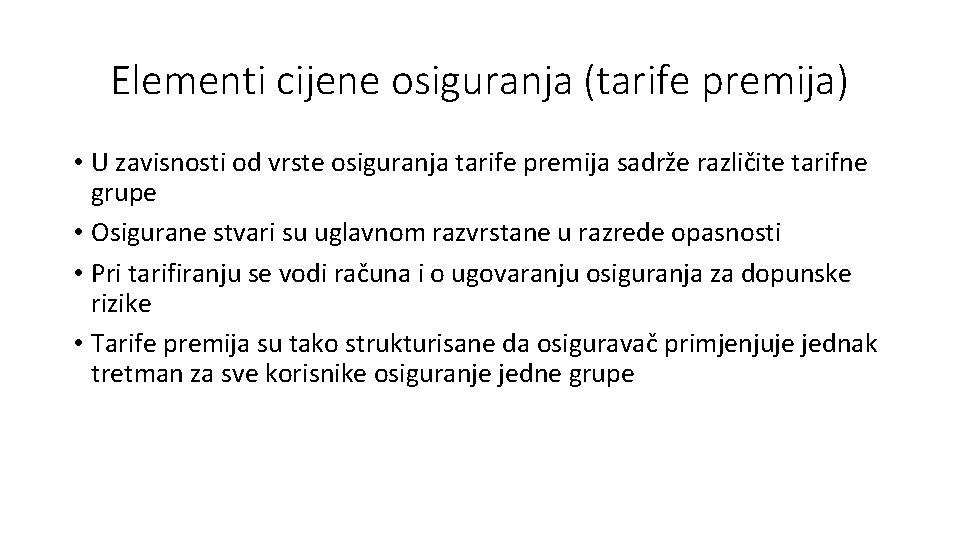 Elementi cijene osiguranja (tarife premija)

• U zavisnosti od vrste osiguranja tarife premija sadrže različite tarifne grupe
• Osigurane stvari su uglavnom razvrstane u razrede opasnosti
• Pri tarifiranju se vodi računa i o ugovaranju osiguranja za dopunske rizike
• Tarife premija su tako strukturisane da osiguravač primjenjuje jednak tretman za sve korisnike osiguranje jedne grupe